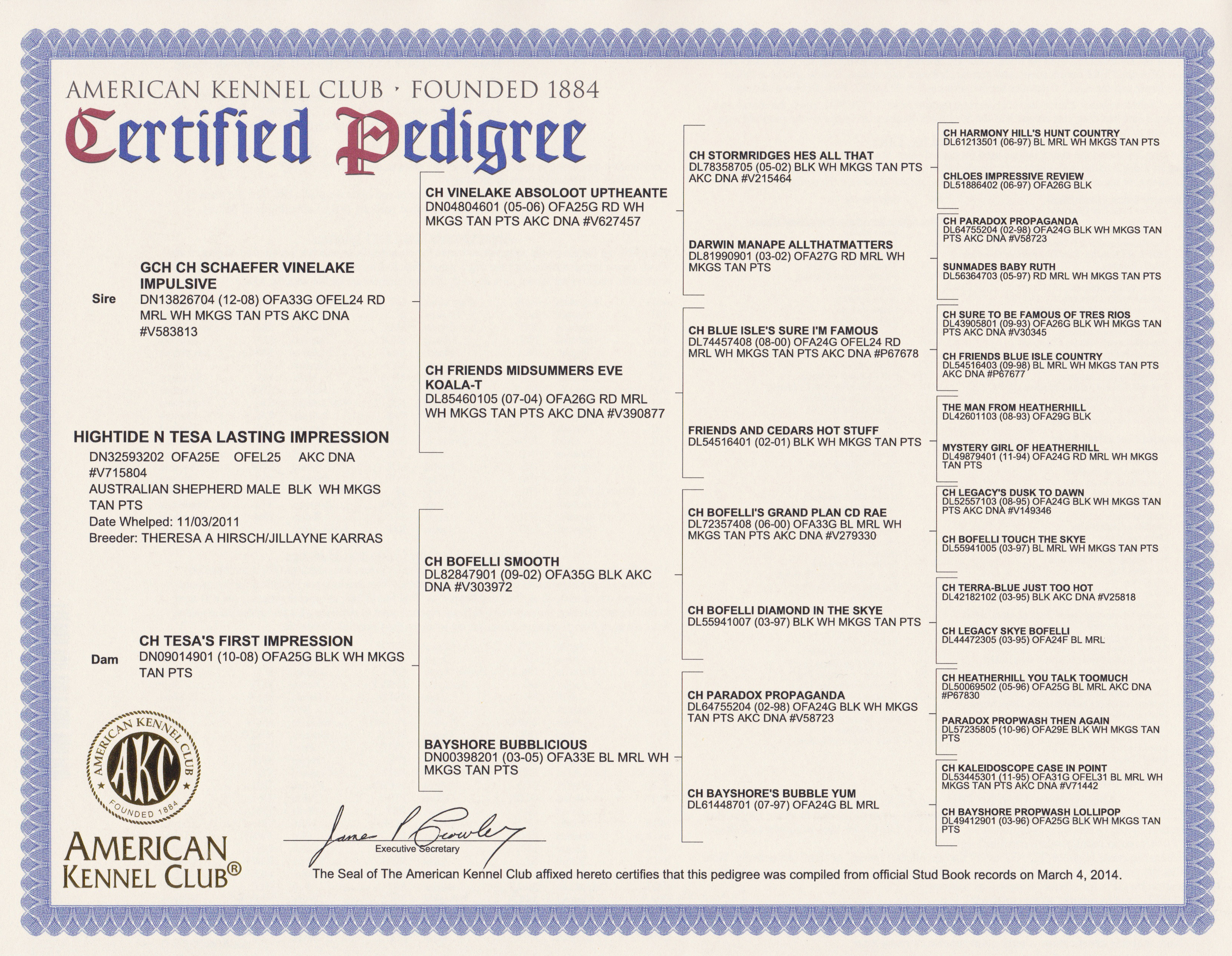 AMERICAN KENNEL CLUB · FOUNDED 1884

Certified Pedigree

HIGHTIDE N TESA LASTING IMPRESSION
DN32593202 OFA25E OFEL25 AKC DNA #V715804
AUSTRALIAN SHEPHERD MALE BLK WH MKGS TAN PTS
Date Whelped: 11/03/2011
Breeder: THERESA A HIRSCH/JILLAYNE KARRAS

Sire
GCH CH SCHAEFER VINELAKE IMPULSIVE
DN13826704 (12-08) OFA33G OFEL24 RD MRL WH MKGS TAN PTS AKC DNA #V583813

Dam
CH TESA'S FIRST IMPRESSION
DN09014901 (10-08) OFA25G BLK WH MKGS TAN PTS

CH VINELAKE ABSOLOOT UPTHEANTE
DN04804601 (05-06) OFA25G RD WH MKGS TAN PTS AKC DNA #V627457

CH FRIENDS MIDSUMMERS EVE KOALA-T
DL85460105 (07-04) OFA26G RD MRL WH MKGS TAN PTS AKC DNA #V390877

CH BOFELLI SMOOTH
DL82847901 (09-02) OFA35G BLK AKC DNA #V303972

BAYSHORE BUBBLICIOUS
DN00398201 (03-05) OFA33E BL MRL WH MKGS TAN PTS

CH STORMRIDGES HES ALL THAT
DL78358705 (05-02) BLK WH MKGS TAN PTS AKC DNA #V215464

DARWIN MANAPE ALLTHATMATTERS
DL81990901 (03-02) OFA27G RD MRL WH MKGS TAN PTS

CH BLUE ISLE'S SURE I'M FAMOUS
DL74457408 (08-00) OFA24G OFEL24 RD MRL WH MKGS TAN PTS AKC DNA #P67678

FRIENDS AND CEDARS HOT STUFF
DL54516401 (02-01) BLK WH MKGS TAN PTS

CH BOFELLI'S GRAND PLAN CD RAE
DL72357408 (06-00) OFA33G BL MRL WH MKGS TAN PTS AKC DNA #V279330

CH BOFELLI DIAMOND IN THE SKYE
DL55941007 (03-97) BLK WH MKGS TAN PTS

CH PARADOX PROPAGANDA
DL64755204 (02-98) OFA24G BLK WH MKGS TAN PTS AKC DNA #V58723

CH BAYSHORE'S BUBBLE YUM
DL61448701 (07-97) OFA24G BL MRL

CH HARMONY HILL'S HUNT COUNTRY
DL61213501 (06-97) BL MRL WH MKGS TAN PTS

CHLOES IMPRESSIVE REVIEW
DL51886402 (06-97) OFA26G BLK

CH PARADOX PROPAGANDA
DL64755204 (02-98) OFA24G BLK WH MKGS TAN PTS AKC DNA #V58723

SUNMADES BABY RUTH
DL56364703 (05-97) RD MRL WH MKGS TAN PTS

CH SURE TO BE FAMOUS OF TRES RIOS
DL43905801 (09-93) OFA26G BLK WH MKGS TAN PTS AKC DNA #V30345

CH FRIENDS BLUE ISLE COUNTRY
DL54516403 (09-98) BL MRL WH MKGS TAN PTS AKC DNA #P67677

THE MAN FROM HEATHERHILL
DL42601103 (08-93) OFA29G BLK

MYSTERY GIRL OF HEATHERHILL
DL49879401 (11-94) OFA24G RD MRL WH MKGS TAN PTS

CH LEGACY'S DUSK TO DAWN
DL52557103 (08-95) OFA24G BLK WH MKGS TAN PTS AKC DNA #V149346

CH BOFELLI TOUCH THE SKYE
DL55941005 (03-97) BL MRL WH MKGS TAN PTS

CH TERRA-BLUE JUST TOO HOT
DL42182102 (03-95) BLK AKC DNA #V25818

CH LEGACY SKYE BOFELLI
DL44472305 (03-95) OFA24F BL MRL

CH HEATHERHILL YOU TALK TOOMUCH
DL50069502 (05-96) OFA25G BL MRL AKC DNA #P67830

PARADOX PROPWASH THEN AGAIN
DL57235805 (10-96) OFA29E BLK WH MKGS TAN PTS

CH KALEIDOSCOPE CASE IN POINT
DL53445301 (11-95) OFA31G OFEL31 BL MRL WH MKGS TAN PTS AKC DNA #V71442

CH BAYSHORE PROPWASH LOLLIPOP
DL49412901 (03-96) OFA25G BLK WH MKGS TAN PTS

AMERICAN KENNEL CLUB AKC FOUNDED 1884

AMERICAN KENNEL CLUB®

James P Crowley
Executive Secretary

The Seal of The American Kennel Club affixed hereto certifies that this pedigree was compiled from official Stud Book records on March 4, 2014.